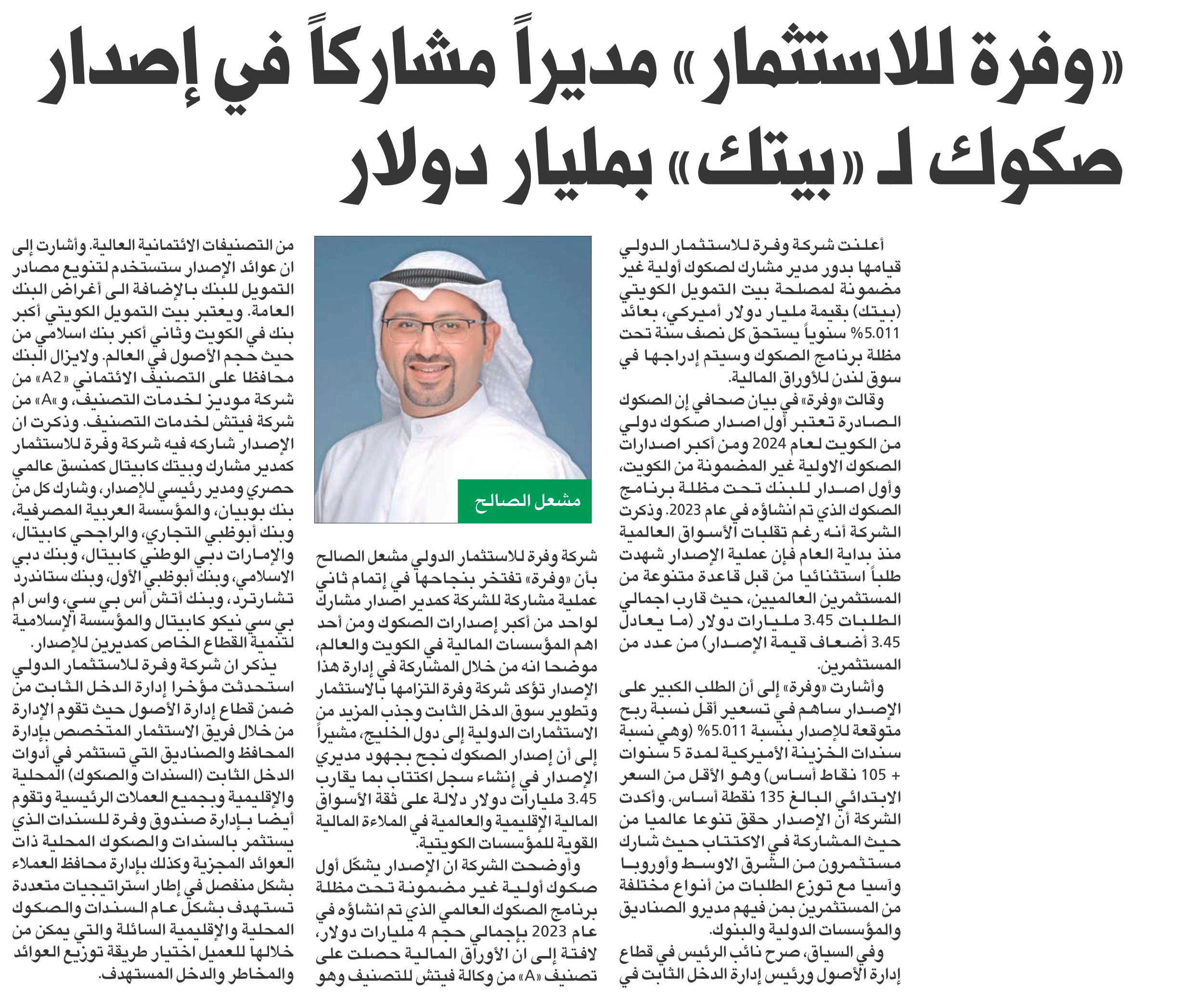 «وفرة للاستثمار» مديراً مشاركاً في إصدار صكوك لـ «بيتك» بمليار دولار

أعلنت شركة وفرة للاستثمار الدولي قيامها بدور مدير مشارك لصكوك أولية غير مضمونة لمصلحة بيت التمويل الكويتي (بيتك) بقيمة مليار دولار أميركي، بعائد 5.011% سنوياً يستحق كل نصف سنة تحت مظلة برنامج الصكوك وسيتم إدراجها في سوق لندن للأوراق المالية.

وقالت «وفرة» في بيان صحافي إن الصكوك الصادرة تعتبر أول اصدار صكوك دولي من الكويت لعام 2024 ومن أكبر اصدارات الصكوك الاولية غير المضمونة من الكويت، وأول اصدار للبنك تحت مظلة برنامج الصكوك الذي تم انشاؤه في عام 2023. وذكرت الشركة أنه رغم تقلبات الأسواق العالمية منذ بداية العام فإن عملية الإصدار شهدت طلباً استثنائيا من قبل قاعدة متنوعة من المستثمرين العالميين، حيث قارب اجمالي الطلبات 3.45 مليارات دولار (ما يعادل 3.45 أضعاف قيمة الإصدار) من عدد من المستثمرين.

وأشارت «وفرة» إلى أن الطلب الكبير على الإصدار ساهم في تسعير أقل نسبة ربح متوقعة للإصدار بنسبة 5.011% (وهي نسبة سندات الخزينة الأميركية لمدة 5 سنوات + 105 نقاط أساس) وهو الأقل من السعر الابتدائي البالغ 135 نقطة أساس. وأكدت الشركة أن الإصدار حقق تنوعا عالميا من حيث المشاركة في الاكتتاب حيث شارك مستثمرون من الشرق الاوسط وأوروبا وآسيا مع توزع الطلبات من أنواع مختلفة من المستثمرين بمن فيهم مديرو الصناديق والمؤسسات الدولية والبنوك.

وفي السياق، صرح نائب الرئيس في قطاع إدارة الأصول ورئيس إدارة الدخل الثابت في

مشعل الصالح

شركة وفرة للاستثمار الدولي مشعل الصالح بأن «وفرة» تفتخر بنجاحها في إتمام ثاني عملية مشاركة للشركة كمدير اصدار مشارك لواحد من أكبر إصدارات الصكوك ومن أحد اهم المؤسسات المالية في الكويت والعالم، موضحا انه من خلال المشاركة في إدارة هذا الإصدار تؤكد شركة وفرة التزامها بالاستثمار وتطوير سوق الدخل الثابت وجذب المزيد من الاستثمارات الدولية إلى دول الخليج، مشيراً إلى أن إصدار الصكوك نجح بجهود مديري الإصدار في إنشاء سجل اكتتاب بما يقارب 3.45 مليارات دولار دلالة على ثقة الأسواق المالية الإقليمية والعالمية في الملاءة المالية القوية للمؤسسات الكويتية.

وأوضحت الشركة ان الإصدار يشكّل أول صكوك أولية غير مضمونة تحت مظلة برنامج الصكوك العالمي الذي تم انشاؤه في عام 2023 بإجمالي حجم 4 مليارات دولار، لافتة إلى ان الأوراق المالية حصلت على تصنيف «A» من وكالة فيتش للتصنيف وهو

من التصنيفات الائتمانية العالية. وأشارت إلى ان عوائد الإصدار ستستخدم لتنويع مصادر التمويل للبنك بالإضافة الى أغراض البنك العامة. ويعتبر بيت التمويل الكويتي أكبر بنك في الكويت وثاني أكبر بنك اسلامي من حيث حجم الأصول في العالم. ولايزال البنك محافظا على التصنيف الائتماني «A2» من شركة موديز لخدمات التصنيف، و«A» من شركة فيتش لخدمات التصنيف. وذكرت ان الإصدار شاركه فيه شركة وفرة للاستثمار كمدير مشارك وبيتك كابيتال كمنسق عالمي حصري ومدير رئيسي للإصدار، وشارك كل من بنك بوبيان، والمؤسسة العربية المصرفية، وبنك أبوظبي التجاري، والراجحي كابيتال، والإمارات دبي الوطني كابيتال، وبنك دبي الاسلامي، وبنك أبوظبي الأول، وبنك ستاندرد تشارترد، وبنك أتش أس بي سي، واس ام بي سي نيكو كابيتال والمؤسسة الإسلامية لتنمية القطاع الخاص كمديرين للإصدار.

يذكر ان شركة وفرة للاستثمار الدولي استحدثت مؤخرا إدارة الدخل الثابت من ضمن قطاع إدارة الأصول حيث تقوم الإدارة من خلال فريق الاستثمار المتخصص بإدارة المحافظ والصناديق التي تستثمر في أدوات الدخل الثابت (السندات والصكوك) المحلية والإقليمية وبجميع العملات الرئيسية وتقوم أيضا بإدارة صندوق وفرة للسندات الذي يستثمر بالسندات والصكوك المحلية ذات العوائد المجزية وكذلك بإدارة محافظ العملاء بشكل منفصل في إطار استراتيجيات متعددة تستهدف بشكل عام السندات والصكوك المحلية والإقليمية السائلة والتي يمكن من خلالها للعميل اختيار طريقة توزيع العوائد والمخاطر والدخل المستهدف.